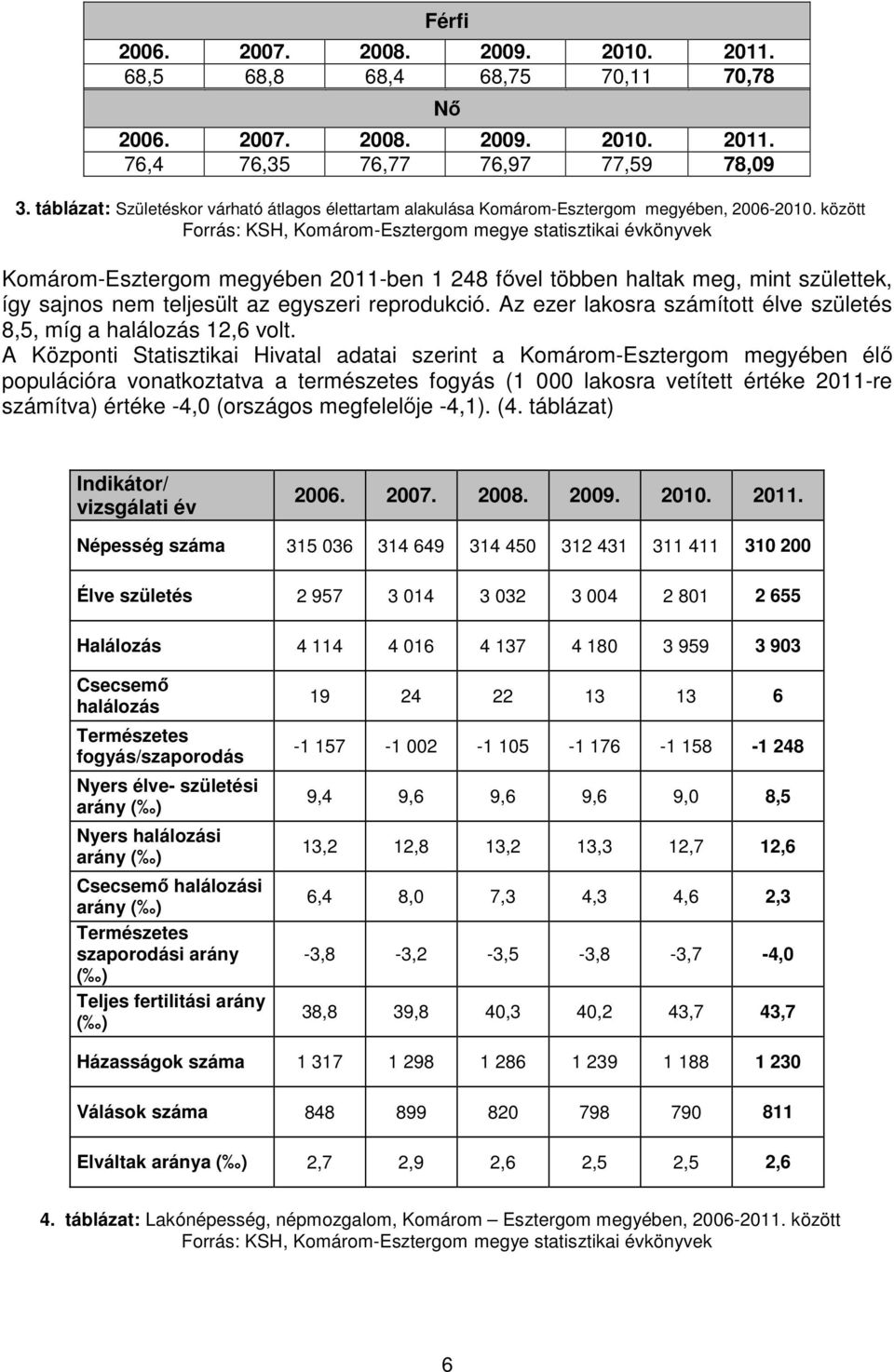 | Férfi | | | | | |
|---|---|---|---|---|---|
| 2006. | 2007. | 2008. | 2009. | 2010. | 2011. |
| 68,5 | 68,8 | 68,4 | 68,75 | 70,11 | 70,78 |
| Nő | | | | | |
| 2006. | 2007. | 2008. | 2009. | 2010. | 2011. |
| 76,4 | 76,35 | 76,77 | 76,97 | 77,59 | 78,09 |

3. táblázat: Születéskor várható átlagos élettartam alakulása Komárom-Esztergom megyében, 2006-2010. között
Forrás: KSH, Komárom-Esztergom megye statisztikai évkönyvek

Komárom-Esztergom megyében 2011-ben 1 248 fővel többen haltak meg, mint születtek, így sajnos nem teljesült az egyszeri reprodukció. Az ezer lakosra számított élve születés 8,5, míg a halálozás 12,6 volt.
A Központi Statisztikai Hivatal adatai szerint a Komárom-Esztergom megyében élő populációra vonatkoztatva a természetes fogyás (1 000 lakosra vetített értéke 2011-re számítva) értéke -4,0 (országos megfelelője -4,1). (4. táblázat)

| Indikátor/ vizsgálati év | 2006. | 2007. | 2008. | 2009. | 2010. | 2011. |
|---|---|---|---|---|---|---|
| Népesség száma | 315 036 | 314 649 | 314 450 | 312 431 | 311 411 | 310 200 |
| Élve születés | 2 957 | 3 014 | 3 032 | 3 004 | 2 801 | 2 655 |
| Halálozás | 4 114 | 4 016 | 4 137 | 4 180 | 3 959 | 3 903 |
| Csecsemő halálozás | 19 | 24 | 22 | 13 | 13 | 6 |
| Természetes fogyás/szaporodás | -1 157 | -1 002 | -1 105 | -1 176 | -1 158 | -1 248 |
| Nyers élve- születési arány (‰) | 9,4 | 9,6 | 9,6 | 9,6 | 9,0 | 8,5 |
| Nyers halálozási arány (‰) | 13,2 | 12,8 | 13,2 | 13,3 | 12,7 | 12,6 |
| Csecsemő halálozási arány (‰) | 6,4 | 8,0 | 7,3 | 4,3 | 4,6 | 2,3 |
| Természetes szaporodási arány (‰) | -3,8 | -3,2 | -3,5 | -3,8 | -3,7 | -4,0 |
| Teljes fertilitási arány (‰) | 38,8 | 39,8 | 40,3 | 40,2 | 43,7 | 43,7 |
| Házasságok száma | 1 317 | 1 298 | 1 286 | 1 239 | 1 188 | 1 230 |
| Válások száma | 848 | 899 | 820 | 798 | 790 | 811 |
| Elváltak aránya (‰) | 2,7 | 2,9 | 2,6 | 2,5 | 2,5 | 2,6 |

4. táblázat: Lakónépesség, népmozgalom, Komárom – Esztergom megyében, 2006-2011. között
Forrás: KSH, Komárom-Esztergom megye statisztikai évkönyvek

6